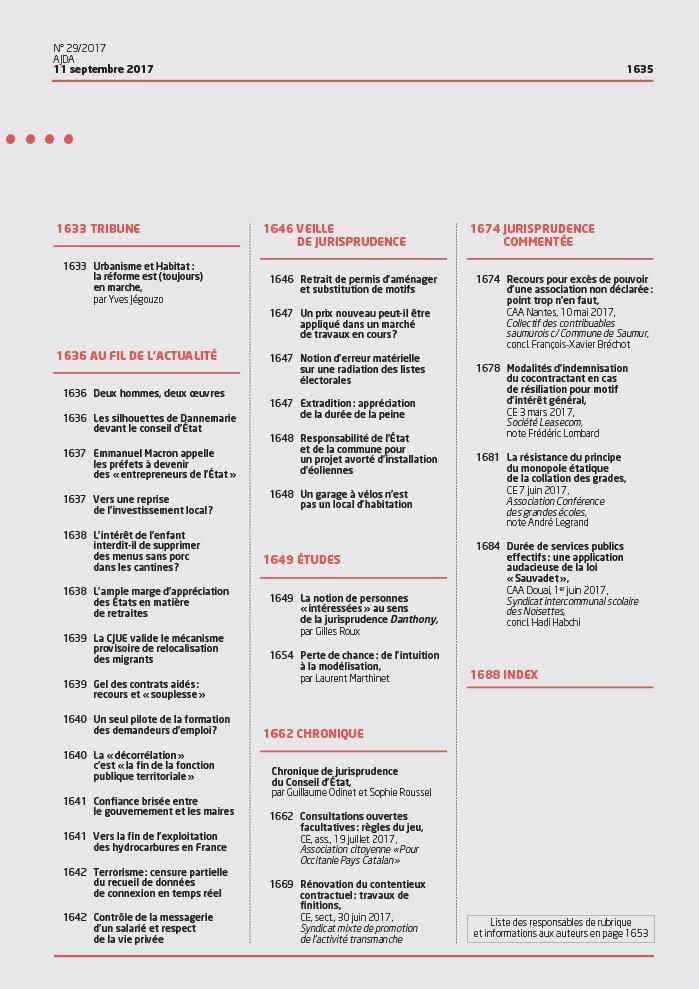 N° 29/2017
AJDA
11 septembre 2017

1635

1633 TRIBUNE

1633 Urbanisme et Habitat : la réforme est (toujours) en marche,
par Yves Jégouzo

1636 AU FIL DE L'ACTUALITÉ

1636 Deux hommes, deux œuvres

1636 Les silhouettes de Dannemarie devant le conseil d'État

1637 Emmanuel Macron appelle les préfets à devenir des « entrepreneurs de l'État »

1637 Vers une reprise de l'investissement local ?

1638 L'intérêt de l'enfant interdit-il de supprimer des menus sans porc dans les cantines ?

1638 L'ample marge d'appréciation des États en matière de retraites

1639 La CJUE valide le mécanisme provisoire de relocalisation des migrants

1639 Gel des contrats aidés : recours et « souplesse »

1640 Un seul pilote de la formation des demandeurs d'emploi ?

1640 La « décorrélation » c'est « la fin de la fonction publique territoriale »

1641 Confiance brisée entre le gouvernement et les maires

1641 Vers la fin de l'exploitation des hydrocarbures en France

1642 Terrorisme : censure partielle du recueil de données de connexion en temps réel

1642 Contrôle de la messagerie d'un salarié et respect de la vie privée

1646 VEILLE DE JURISPRUDENCE

1646 Retrait de permis d'aménager et substitution de motifs

1647 Un prix nouveau peut-il être appliqué dans un marché de travaux en cours ?

1647 Notion d'erreur matérielle sur une radiation des listes électorales

1647 Extradition : appréciation de la durée de la peine

1648 Responsabilité de l'État et de la commune pour un projet avorté d'installation d'éoliennes

1648 Un garage à vélos n'est pas un local d'habitation

1649 ÉTUDES

1649 La notion de personnes « intéressées » au sens de la jurisprudence Danthony,
par Gilles Roux

1654 Perte de chance : de l'intuition à la modélisation,
par Laurent Marthinet

1662 CHRONIQUE

Chronique de jurisprudence du Conseil d'État,
par Guillaume Odinet et Sophie Roussel

1662 Consultations ouvertes facultatives : règles du jeu,
CE, ass., 19 juillet 2017,
Association citoyenne « Pour Occitanie Pays Catalan »

1669 Rénovation du contentieux contractuel : travaux de finitions,
CE, sect., 30 juin 2017,
Syndicat mixte de promotion de l'activité transmanche

1674 JURISPRUDENCE COMMENTÉE

1674 Recours pour excès de pouvoir d'une association non déclarée : point trop n'en faut,
CAA Nantes, 10 mai 2017,
Collectif des contribuables saumurois c/ Commune de Saumur,
concl. François-Xavier Bréchot

1678 Modalités d'indemnisation du cocontractant en cas de résiliation pour motif d'intérêt général,
CE 3 mars 2017,
Société Leasecom,
note Frédéric Lombard

1681 La résistance du principe du monopole étatique de la collation des grades,
CE 7 juin 2017,
Association Conférence des grandes écoles,
note André Legrand

1684 Durée de services publics effectifs : une application audacieuse de la loi « Sauvadet »,
CAA Douai, 1er juin 2017,
Syndicat intercommunal scolaire des Noisettes,
concl. Hadi Habchi

1688 INDEX

Liste des responsables de rubrique et informations aux auteurs en page 1653